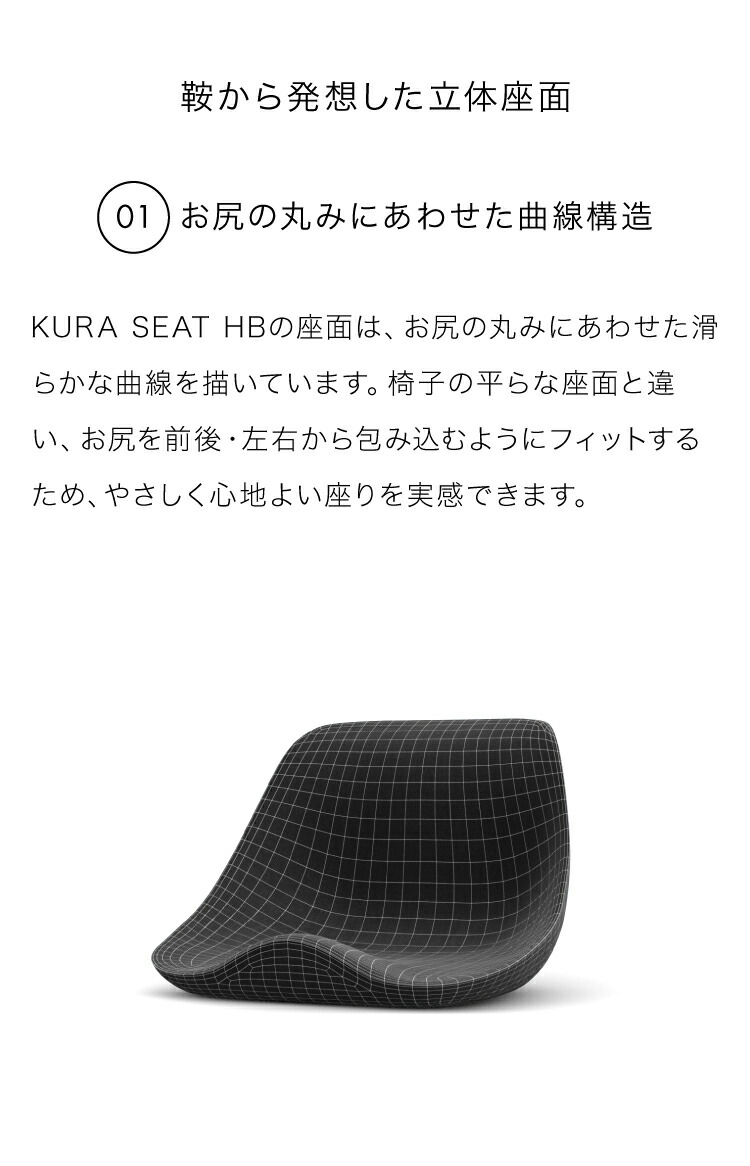 鞍から発想した立体座面

01 お尻の丸みにあわせた曲線構造

KURA SEAT HBの座面は、お尻の丸みにあわせた滑らかな曲線を描いています。椅子の平らな座面と違い、お尻を前後・左右から包み込むようにフィットするため、やさしく心地よい座りを実感できます。